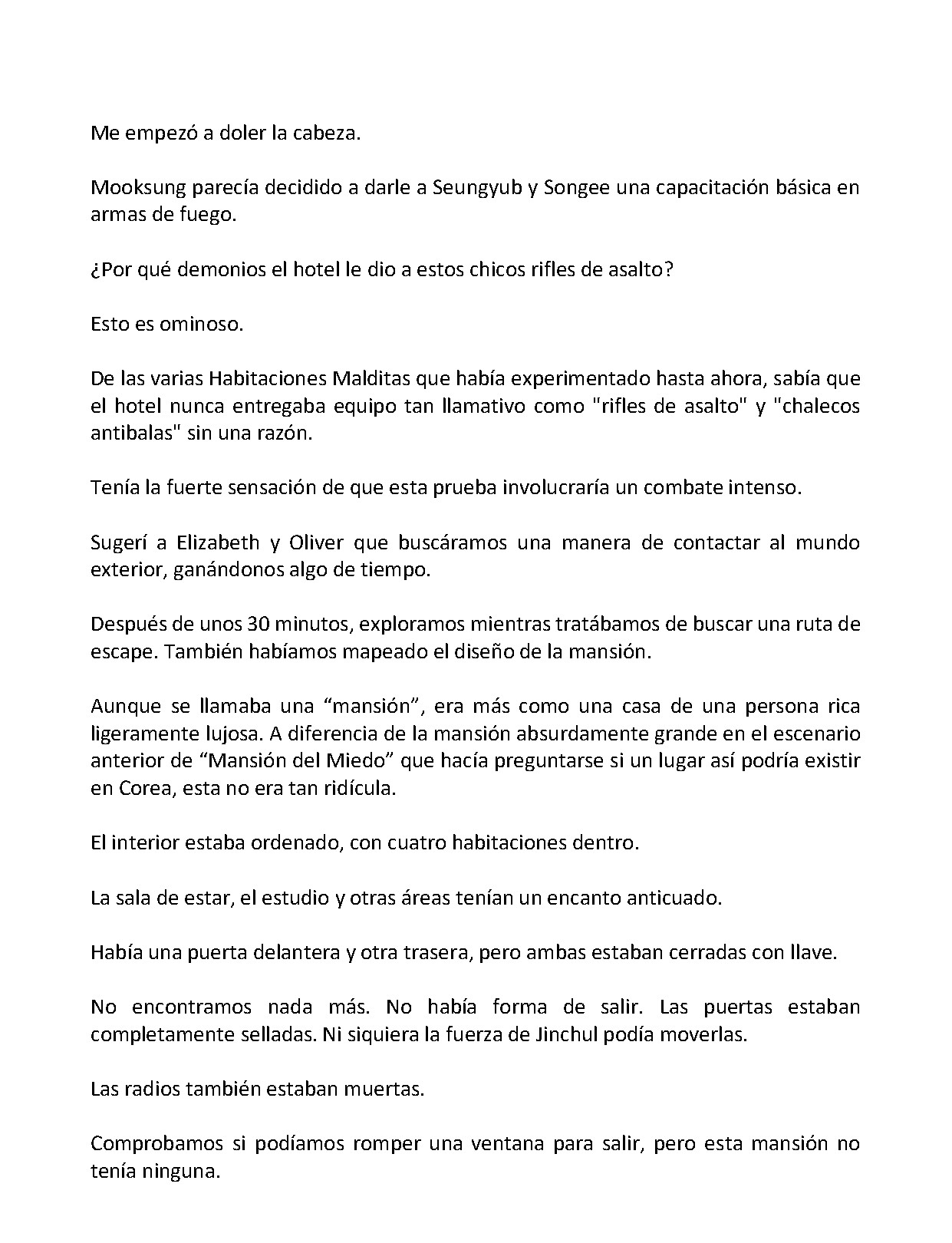 Me empezó a doler la cabeza.

Mooksung parecía decidido a darle a Seungyub y Songee una capacitación básica en armas de fuego.

¿Por qué demonios el hotel le dio a estos chicos rifles de asalto?

Esto es ominoso.

De las varias Habitaciones Malditas que había experimentado hasta ahora, sabía que el hotel nunca entregaba equipo tan llamativo como "rifles de asalto" y "chalecos antibalas" sin una razón.

Tenía la fuerte sensación de que esta prueba involucraría un combate intenso.

Sugerí a Elizabeth y Oliver que buscáramos una manera de contactar al mundo exterior, ganándonos algo de tiempo.

Después de unos 30 minutos, exploramos mientras tratábamos de buscar una ruta de escape. También habíamos mapeado el diseño de la mansión.

Aunque se llamaba una "mansión", era más como una casa de una persona rica ligeramente lujosa. A diferencia de la mansión absurdamente grande en el escenario anterior de "Mansión del Miedo" que hacía preguntarse si un lugar así podría existir en Corea, esta no era tan ridícula.

El interior estaba ordenado, con cuatro habitaciones dentro.

La sala de estar, el estudio y otras áreas tenían un encanto anticuado.

Había una puerta delantera y otra trasera, pero ambas estaban cerradas con llave.

No encontramos nada más. No había forma de salir. Las puertas estaban completamente selladas. Ni siquiera la fuerza de Jinchul podía moverlas.

Las radios también estaban muertas.

Comprobamos si podíamos romper una ventana para salir, pero esta mansión no tenía ninguna.